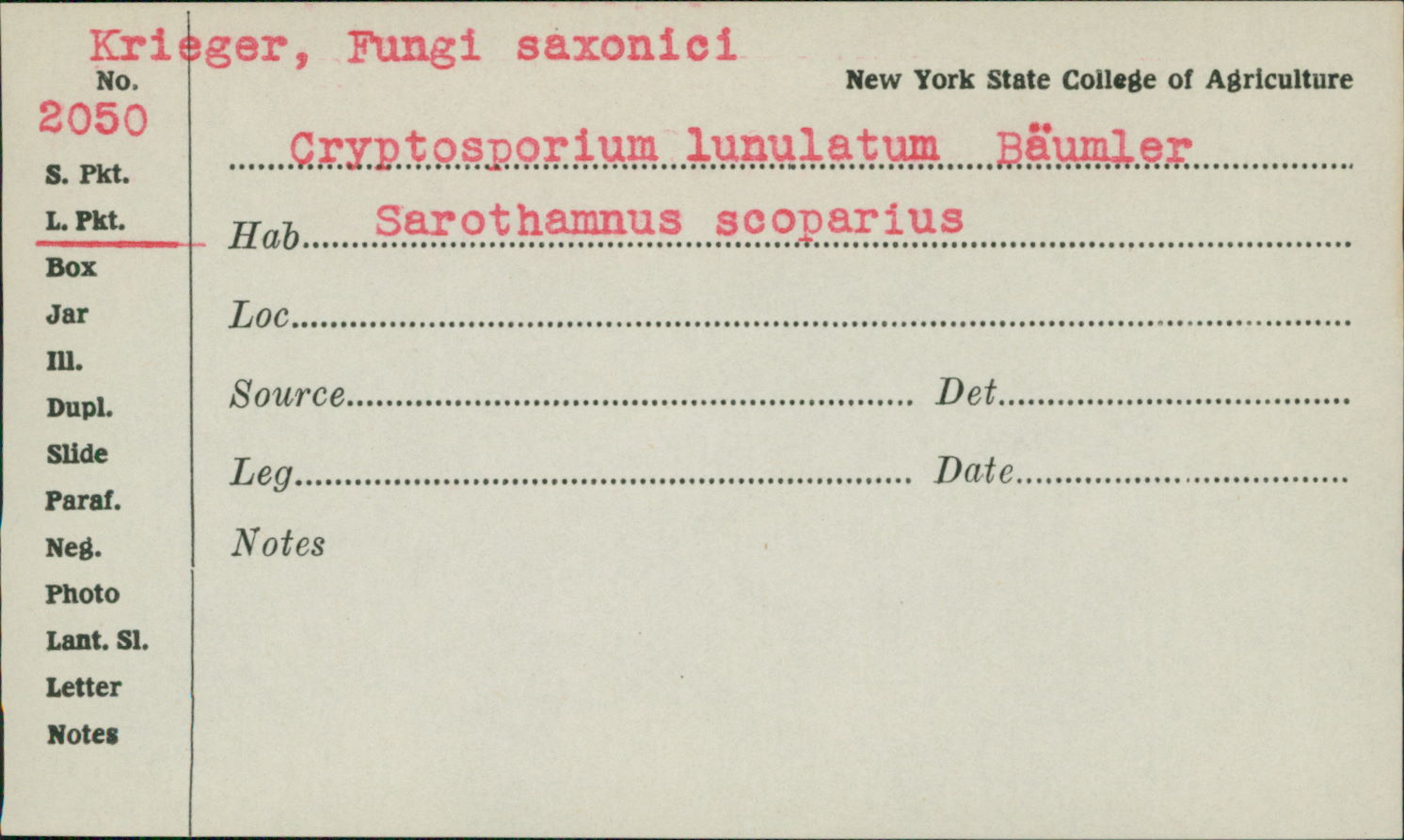 Krieger, Fungi saxonici

No.
2050
S. Pkt.
L. Pkt.
Box
Jar
Ill.
Dupl.
Slide
Paraf.
Neg.
Photo
Lant. Sl.
Letter
Notes

New York State College of Agriculture

Cryptosporium lunulatum Bäumler

Hab Sarothamnus scoparius

Loc

Source Det

Leg Date

Notes